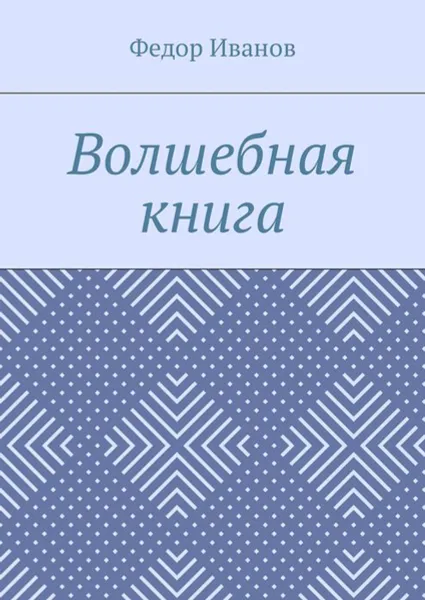 Федор Иванов

Волшебная книга